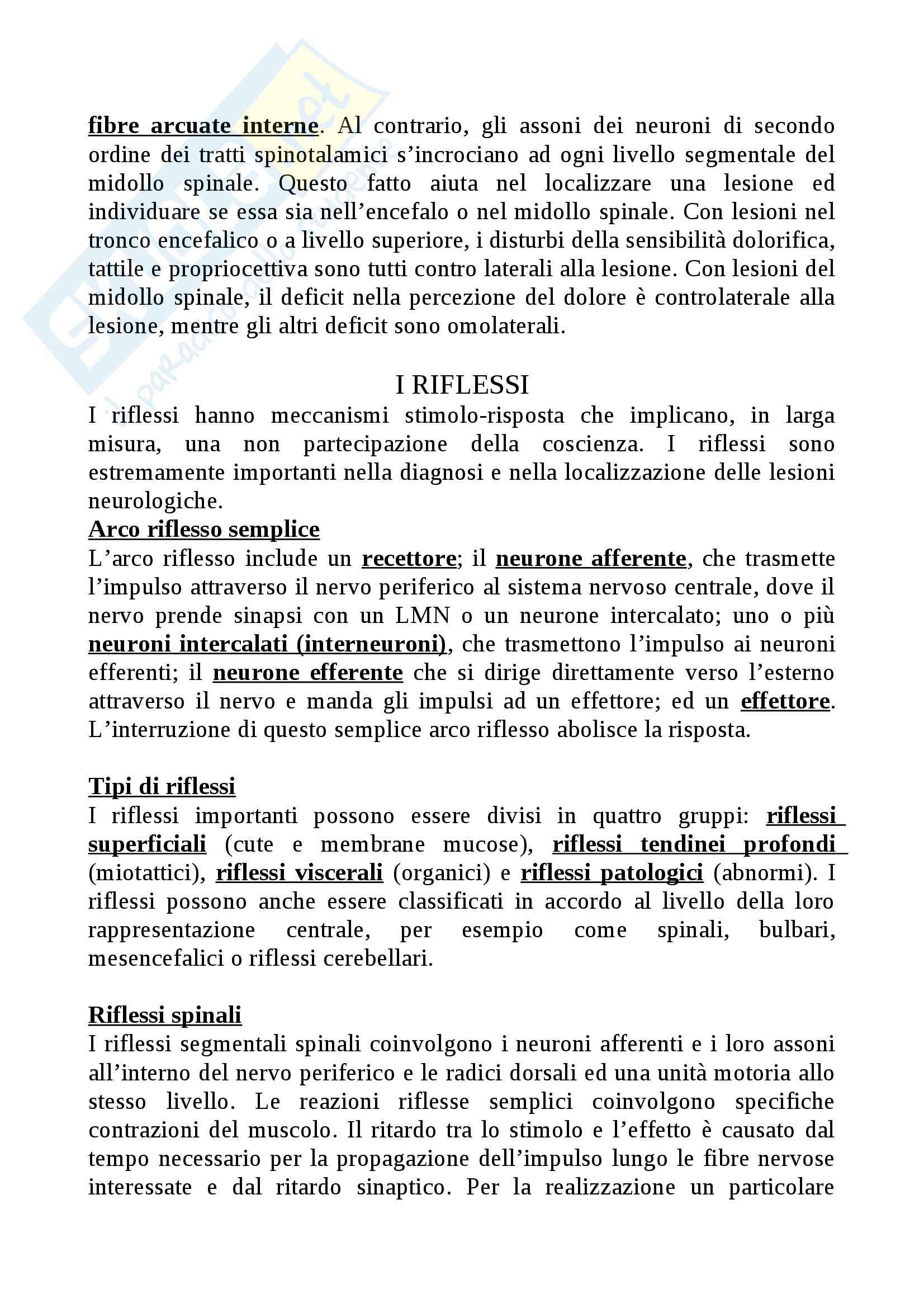 fibre arcuate interne. Al contrario, gli assoni dei neuroni di secondo ordine dei tratti spinotalamici s'incrociano ad ogni livello segmentale del midollo spinale. Questo fatto aiuta nel localizzare una lesione ed individuare se essa sia nell'encefalo o nel midollo spinale. Con lesioni nel tronco encefalico o a livello superiore, i disturbi della sensibilità dolorifica, tattile e propriocettiva sono tutti contro laterali alla lesione. Con lesioni del midollo spinale, il deficit nella percezione del dolore è controlaterale alla lesione, mentre gli altri deficit sono omolaterali.

I RIFLESSI

I riflessi hanno meccanismi stimolo-risposta che implicano, in larga misura, una non partecipazione della coscienza. I riflessi sono estremamente importanti nella diagnosi e nella localizzazione delle lesioni neurologiche.

Arco riflesso semplice

L'arco riflesso include un recettore; il neurone afferente, che trasmette l'impulso attraverso il nervo periferico al sistema nervoso centrale, dove il nervo prende sinapsi con un LMN o un neurone intercalato; uno o più neuroni intercalati (interneuroni), che trasmettono l'impulso ai neuroni efferenti; il neurone efferente che si dirige direttamente verso l'esterno attraverso il nervo e manda gli impulsi ad un effettore; ed un effettore. L'interruzione di questo semplice arco riflesso abolisce la risposta.

Tipi di riflessi

I riflessi importanti possono essere divisi in quattro gruppi: riflessi superficiali (cute e membrane mucose), riflessi tendinei profondi (miotattici), riflessi viscerali (organici) e riflessi patologici (abnormi). I riflessi possono anche essere classificati in accordo al livello della loro rappresentazione centrale, per esempio come spinali, bulbari, mesencefalici o riflessi cerebellari.

Riflessi spinali

I riflessi segmentali spinali coinvolgono i neuroni afferenti e i loro assoni all'interno del nervo periferico e le radici dorsali ed una unità motoria allo stesso livello. Le reazioni riflesse semplici coinvolgono specifiche contrazioni del muscolo. Il ritardo tra lo stimolo e l'effetto è causato dal tempo necessario per la propagazione dell'impulso lungo le fibre nervose interessate e dal ritardo sinaptico. Per la realizzazione un particolare